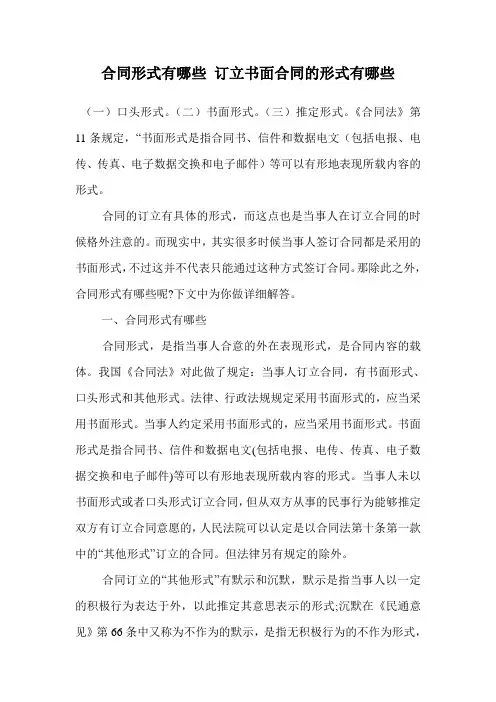 合同形式有哪些 订立书面合同的形式有哪些

（一）口头形式。（二）书面形式。（三）推定形式。《合同法》第11条规定，“书面形式是指合同书、信件和数据电文（包括电报、电传、传真、电子数据交换和电子邮件）等可以有形地表现所载内容的形式。

合同的订立有具体的形式，而这点也是当事人在订立合同的时候格外注意的。而现实中，其实很多时候当事人签订合同都是采用的书面形式，不过这并不代表只能通过这种方式签订合同。那除此之外，合同形式有哪些呢?下文中为你做详细解答。

一、合同形式有哪些

合同形式，是指当事人合意的外在表现形式，是合同内容的载体。我国《合同法》对此做了规定：当事人订立合同，有书面形式、口头形式和其他形式。法律、行政法规规定采用书面形式的，应当采用书面形式。当事人约定采用书面形式的，应当采用书面形式。书面形式是指合同书、信件和数据电文(包括电报、电传、传真、电子数据交换和电子邮件)等可以有形地表现所载内容的形式。当事人未以书面形式或者口头形式订立合同，但从双方从事的民事行为能够推定双方有订立合同意愿的，人民法院可以认定是以合同法第十条第一款中的“其他形式”订立的合同。但法律另有规定的除外。

合同订立的“其他形式”有默示和沉默，默示是指当事人以一定的积极行为表达于外，以此推定其意思表示的形式;沉默在《民通意见》第66条中又称为不作为的默示，是指无积极行为的不作为形式，